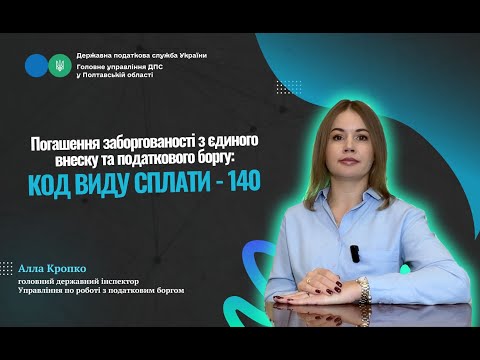 Державна податкова служба України
Головне управління ДПС
у Полтавській області

Погашення заборгованості з єдиного внеску та податкового боргу:
КОД ВИДУ СПЛАТИ - 140

Алла Кропко
головний державний інспектор
Управління по роботі з податковим боргом